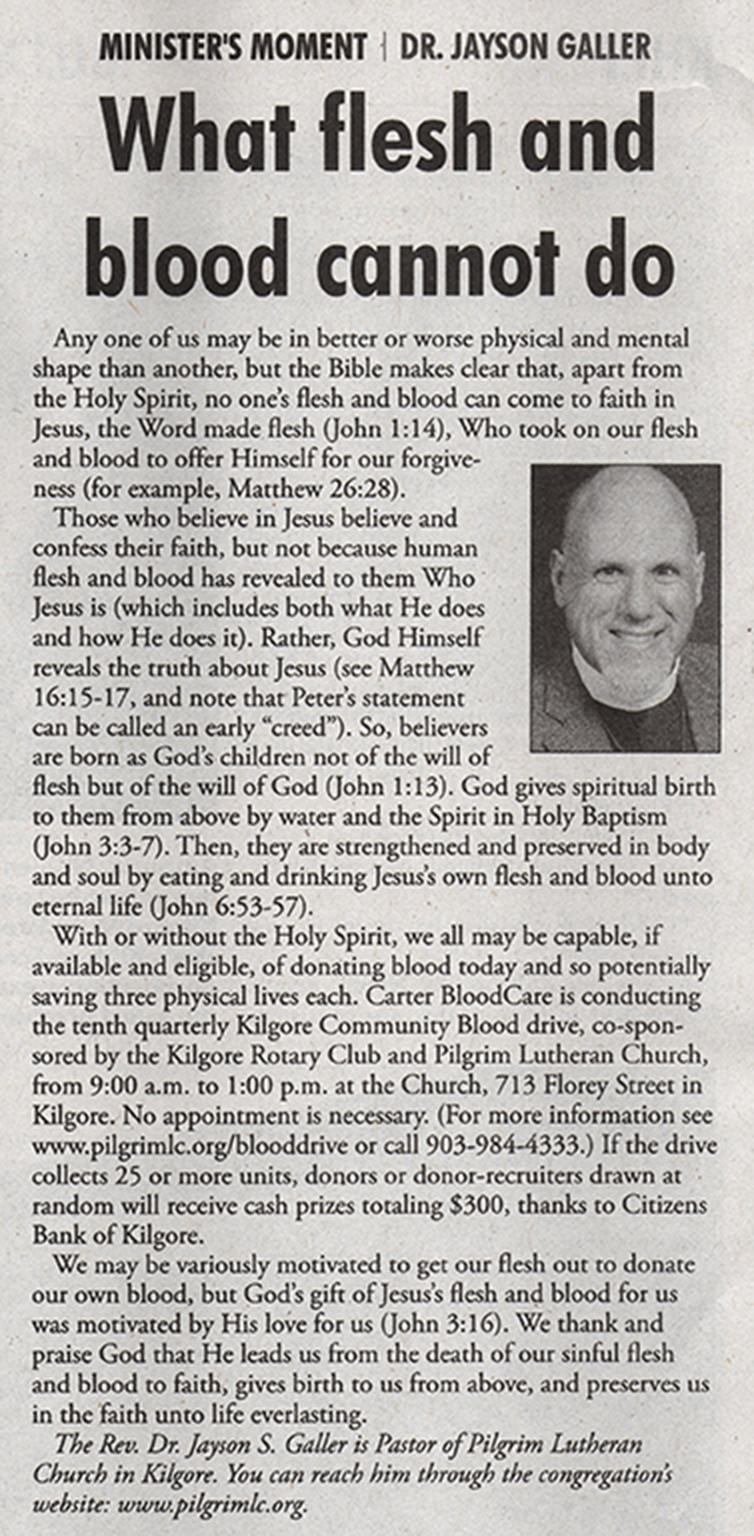 MINISTER'S MOMENT | DR. JAYSON GALLER

What flesh and blood cannot do

Any one of us may be in better or worse physical and mental shape than another, but the Bible makes clear that, apart from the Holy Spirit, no one's flesh and blood can come to faith in Jesus, the Word made flesh (John 1:14), Who took on our flesh and blood to offer Himself for our forgiveness (for example, Matthew 26:28).

Those who believe in Jesus believe and confess their faith, but not because human flesh and blood has revealed to them Who Jesus is (which includes both what He does and how He does it). Rather, God Himself reveals the truth about Jesus (see Matthew 16:15-17, and note that Peter's statement can be called an early "creed"). So, believers are born as God's children not of the will of flesh but of the will of God (John 1:13). God gives spiritual birth to them from above by water and the Spirit in Holy Baptism (John 3:3-7). Then, they are strengthened and preserved in body and soul by eating and drinking Jesus's own flesh and blood unto eternal life (John 6:53-57).

With or without the Holy Spirit, we all may be capable, if available and eligible, of donating blood today and so potentially saving three physical lives each. Carter BloodCare is conducting the tenth quarterly Kilgore Community Blood drive, co-sponsored by the Kilgore Rotary Club and Pilgrim Lutheran Church, from 9:00 a.m. to 1:00 p.m. at the Church, 713 Florey Street in Kilgore. No appointment is necessary. (For more information see www.pilgrimlc.org/blooddrive or call 903-984-4333.) If the drive collects 25 or more units, donors or donor-recruiters drawn at random will receive cash prizes totaling $300, thanks to Citizens Bank of Kilgore.

We may be variously motivated to get our flesh out to donate our own blood, but God's gift of Jesus's flesh and blood for us was motivated by His love for us (John 3:16). We thank and praise God that He leads us from the death of our sinful flesh and blood to faith, gives birth to us from above, and preserves us in the faith unto life everlasting.

The Rev. Dr. Jayson S. Galler is Pastor of Pilgrim Lutheran Church in Kilgore. You can reach him through the congregation's website: www.pilgrimlc.org.